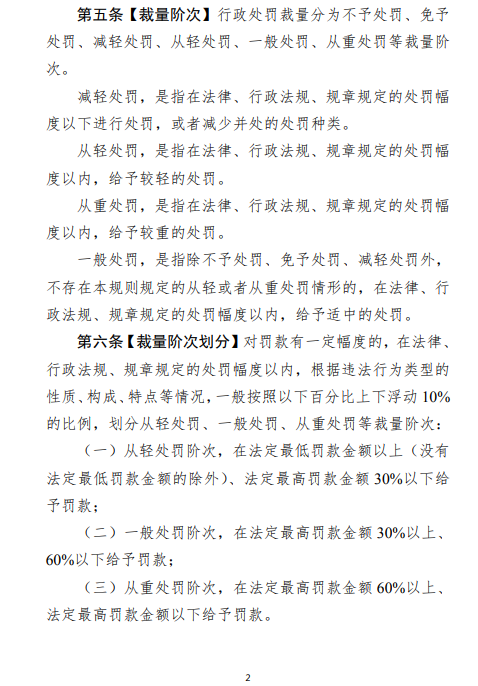 第五条【裁量阶次】行政处罚裁量分为不予处罚、免予处罚、减轻处罚、从轻处罚、一般处罚、从重处罚等裁量阶次。

减轻处罚，是指在法律、行政法规、规章规定的处罚幅度以下进行处罚，或者减少并处的处罚种类。

从轻处罚，是指在法律、行政法规、规章规定的处罚幅度以内，给予较轻的处罚。

从重处罚，是指在法律、行政法规、规章规定的处罚幅度以内，给予较重的处罚。

一般处罚，是指除不予处罚、免予处罚、减轻处罚外，不存在本规则规定的从轻或者从重处罚情形的，在法律、行政法规、规章规定的处罚幅度以内，给予适中的处罚。

第六条【裁量阶次划分】对罚款有一定幅度的，在法律、行政法规、规章规定的处罚幅度以内，根据违法行为类型的性质、构成、特点等情况，一般按照以下百分比上下浮动 10%的比例，划分从轻处罚、一般处罚、从重处罚等裁量阶次：

（一）从轻处罚阶次，在法定最低罚款金额以上（没有法定最低罚款金额的除外）、法定最高罚款金额 30%以下给予罚款；

（二）一般处罚阶次，在法定最高罚款金额 30%以上、60%以下给予罚款；

（三）从重处罚阶次，在法定最高罚款金额 60%以上、法定最高罚款金额以下给予罚款。

2